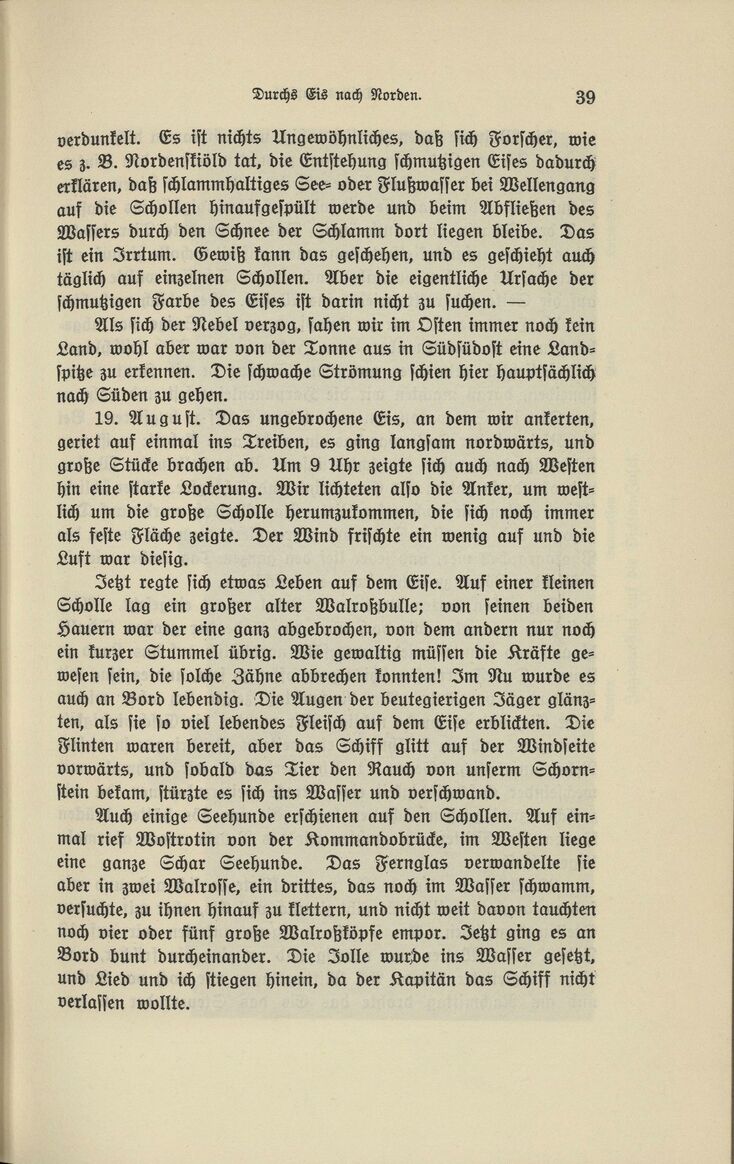 Durchs Eis nach Norden. 39

verdunkelt. Es ist nichts Ungewöhnliches, daß sich Forscher, wie es z. B. Nordenskiöld tat, die Entstehung schmutzigen Eises dadurch erklären, daß schlammhaltiges See- oder Flußwasser bei Wellengang auf die Schollen hinaufgespült werde und beim Abfließen des Wassers durch den Schnee der Schlamm dort liegen bleibe. Das ist ein Irrtum. Gewiß kann das geschehen, und es geschieht auch täglich auf einzelnen Schollen. Aber die eigentliche Ursache der schmutzigen Farbe des Eises ist darin nicht zu suchen. —

Als sich der Nebel verzog, sahen wir im Osten immer noch kein Land, wohl aber war von der Tonne aus in Südsüdost eine Landspitze zu erkennen. Die schwache Strömung schien hier hauptsächlich nach Süden zu gehen.

19. August. Das ungebrochene Eis, an dem wir ankerten, geriet auf einmal ins Treiben, es ging langsam nordwärts, und große Stücke brachen ab. Um 9 Uhr zeigte sich auch nach Westen hin eine starke Lockerung. Wir lichteten also die Anker, um westlich um die große Scholle herumzukommen, die sich noch immer als feste Fläche zeigte. Der Wind frischte ein wenig auf und die Luft war diesig.

Jetzt regte sich etwas Leben auf dem Eise. Auf einer kleinen Scholle lag ein großer alter Walroßbulle; von seinen beiden Hauern war der eine ganz abgebrochen, von dem andern nur noch ein kurzer Stummel übrig. Wie gewaltig müssen die Kräfte gewesen sein, die solche Zähne abbrechen konnten! Im Nu wurde es auch an Bord lebendig. Die Augen der beutegierigen Jäger glänzten, als sie so viel lebendes Fleisch auf dem Eise erblickten. Die Flinten waren bereit, aber das Schiff glitt auf der Windseite vorwärts, und sobald das Tier den Rauch von unserm Schornstein bekam, stürzte es sich ins Wasser und verschwand.

Auch einige Seehunde erschienen auf den Schollen. Auf einmal rief Wostrotin von der Kommandobrücke, im Westen liege eine ganze Schar Seehunde. Das Fernglas verwandelte sie aber in zwei Walrosse, ein drittes, das noch im Wasser schwamm, versuchte, zu ihnen hinauf zu klettern, und nicht weit davon tauchten noch vier oder fünf große Walroßköpfe empor. Jetzt ging es an Bord bunt durcheinander. Die Jolle wurde ins Wasser gesetzt, und Lied und ich stiegen hinein, da der Kapitän das Schiff nicht verlassen wollte.